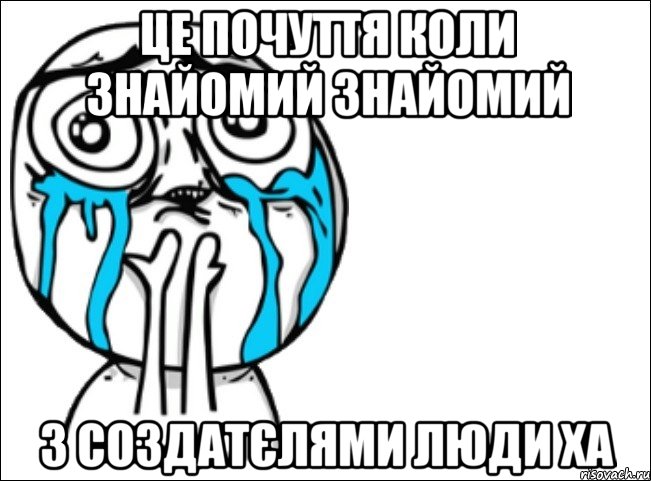 ЦЕ ПОЧУТТЯ КОЛИ ЗНАЙОМИЙ ЗНАЙОМИЙ

З СОЗДАТЄЛЯМИ ЛЮДИ ХА

risovach.ru